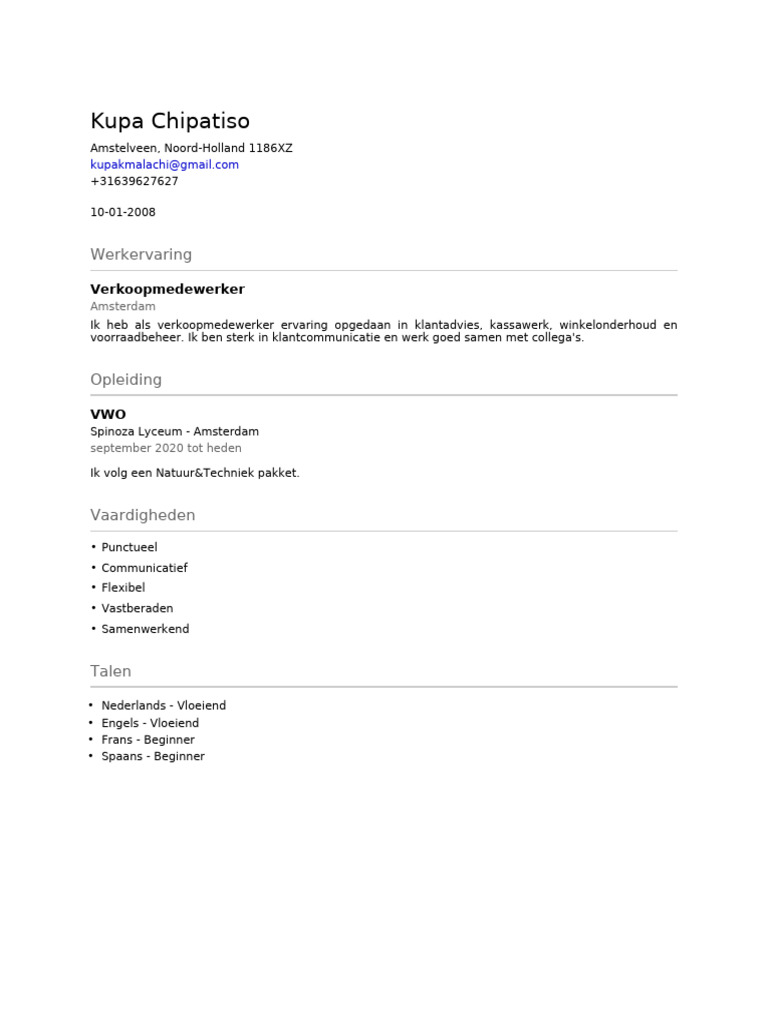 Kupa Chipatiso

Amstelveen, Noord-Holland 1186XZ
kupakmalachi@gmail.com
+31639627627

10-01-2008

Werkervaring

Verkoopmedewerker
Amsterdam
Ik heb als verkoopmedewerker ervaring opgedaan in klantadvies, kassawerk, winkelonderhoud en voorraadbeheer. Ik ben sterk in klantcommunicatie en werk goed samen met collega's.

Opleiding

VWO
Spinoza Lyceum - Amsterdam
september 2020 tot heden

Ik volg een Natuur&Techniek pakket.

Vaardigheden

• Punctueel
• Communicatief
• Flexibel
• Vastberaden
• Samenwerkend

Talen

• Nederlands - Vloeiend
• Engels - Vloeiend
• Frans - Beginner
• Spaans - Beginner